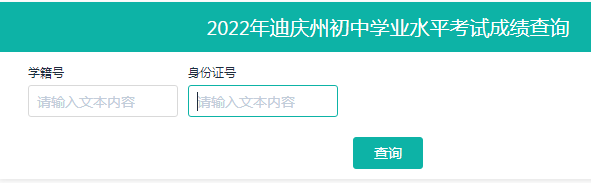 2022年迪庆州初中学业水平考试成绩查询

学籍号
请输入文本内容

身份证号
请输入文本内容

查询